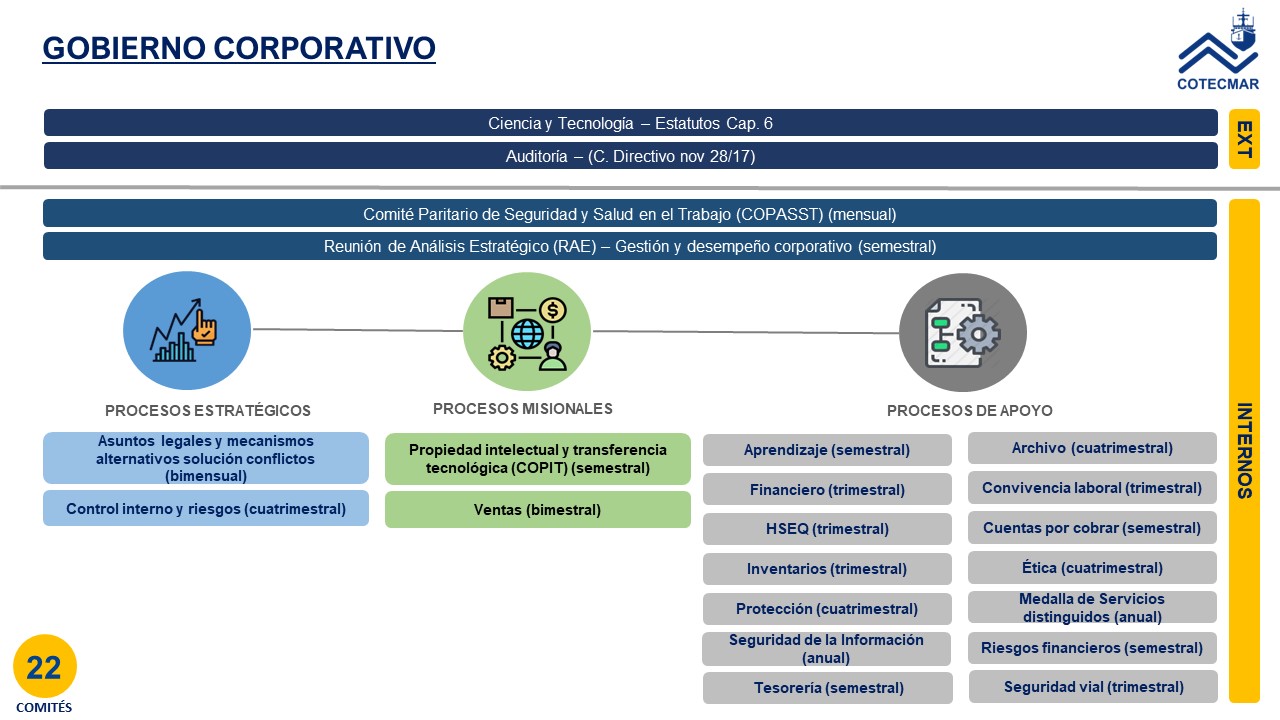 GOBIERNO CORPORATIVO

COTECMAR

Ciencia y Tecnología – Estatutos Cap. 6

Auditoría – (C. Directivo nov 28/17)

EXT

Comité Paritario de Seguridad y Salud en el Trabajo (COPASST) (mensual)

Reunión de Análisis Estratégico (RAE) – Gestión y desempeño corporativo (semestral)

INTERNOS

PROCESOS ESTRATÉGICOS

Asuntos legales y mecanismos alternativos solución conflictos (bimensual)

Control interno y riesgos (cuatrimestral)

PROCESOS MISIONALES

Propiedad intelectual y transferencia tecnológica (COPIT) (semestral)

Ventas (bimestral)

PROCESOS DE APOYO

Aprendizaje (semestral)

Financiero (trimestral)

HSEQ (trimestral)

Inventarios (trimestral)

Protección (cuatrimestral)

Seguridad de la Información (anual)

Tesorería (semestral)

Archivo (cuatrimestral)

Convivencia laboral (trimestral)

Cuentas por cobrar (semestral)

Ética (cuatrimestral)

Medalla de Servicios distinguidos (anual)

Riesgos financieros (semestral)

Seguridad vial (trimestral)

22
COMITÉS